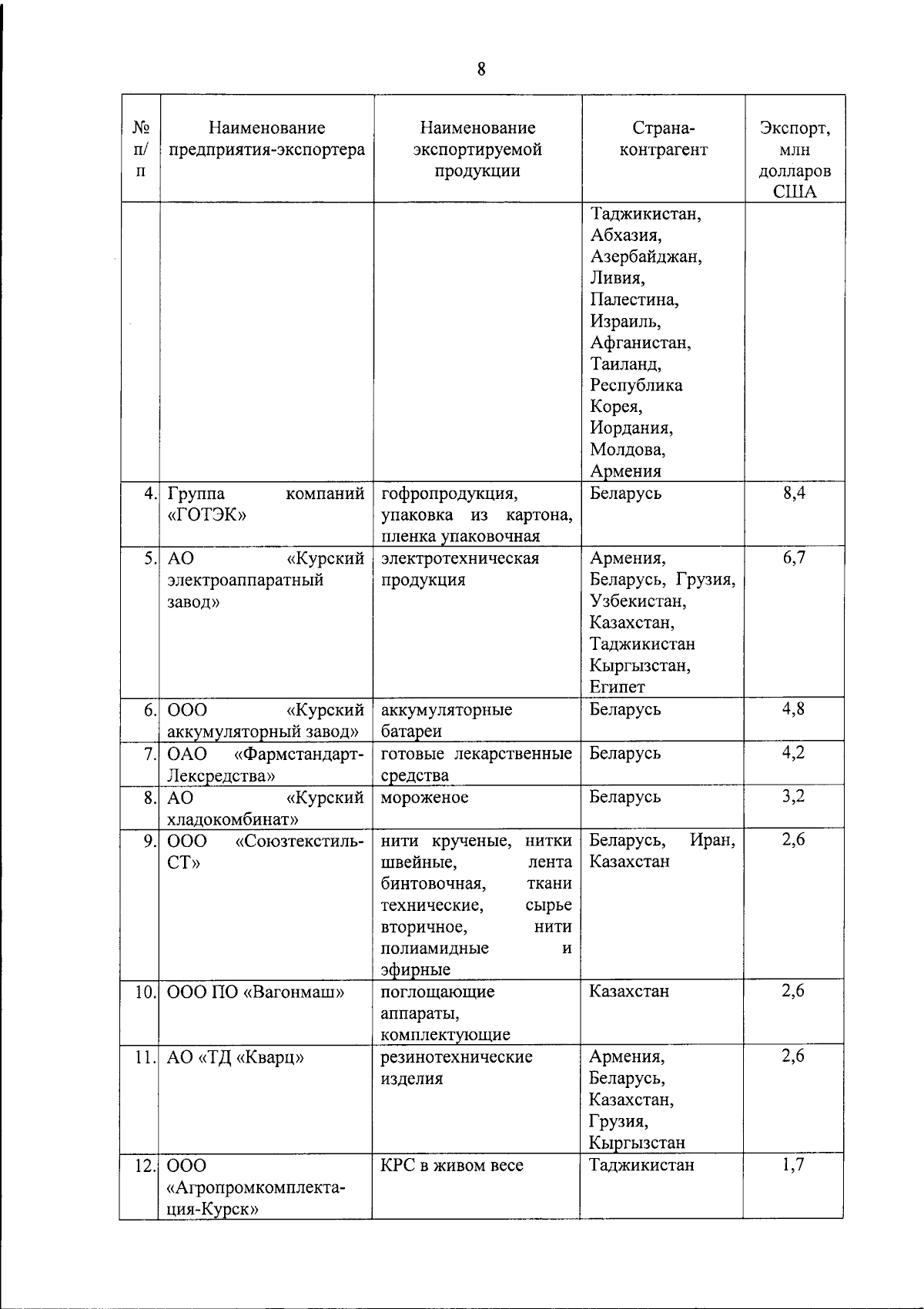 8

| № п/п | Наименование предприятия-экспортера | Наименование экспортируемой продукции | Страна-контрагент | Экспорт, млн долларов США |
|---|---|---|---|---|
| | | | Таджикистан, Абхазия, Азербайджан, Ливия, Палестина, Израиль, Афганистан, Таиланд, Республика Корея, Иордания, Молдова, Армения | |
| 4. | Группа компаний «ГОТЭК» | гофропродукция, упаковка из картона, пленка упаковочная | Беларусь | 8,4 |
| 5. | АО «Курский электроаппаратный завод» | электротехническая продукция | Армения, Беларусь, Грузия, Узбекистан, Казахстан, Таджикистан Кыргызстан, Египет | 6,7 |
| 6. | ООО «Курский аккумуляторный завод» | аккумуляторные батареи | Беларусь | 4,8 |
| 7. | ОАО «Фармстандарт-Лексредства» | готовые лекарственные средства | Беларусь | 4,2 |
| 8. | АО «Курский хладокомбинат» | мороженое | Беларусь | 3,2 |
| 9. | ООО «Союзтекстиль-СТ» | нити крученые, нитки швейные, лента бинтовочная, ткани технические, сырье вторичное, нити полиамидные и эфирные | Беларусь, Иран, Казахстан | 2,6 |
| 10. | ООО ПО «Вагонмаш» | поглощающие аппараты, комплектующие | Казахстан | 2,6 |
| 11. | АО «ТД «Кварц» | резинотехнические изделия | Армения, Беларусь, Казахстан, Грузия, Кыргызстан | 2,6 |
| 12. | ООО «Агропромкомплектация-Курск» | КРС в живом весе | Таджикистан | 1,7 |